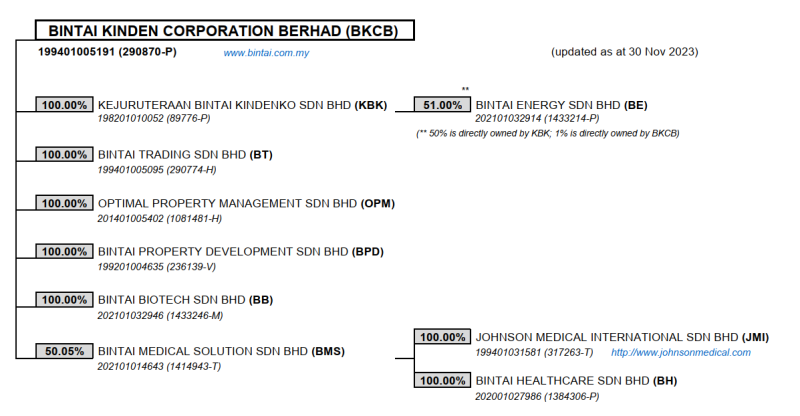 BINTAI KINDEN CORPORATION BERHAD (BKCB)

199401005191 (290870-P) www.bintai.com.my (updated as at 30 Nov 2023)

100.00% KEJURUTERAAN BINTAI KINDENKO SDN BHD (KBK)
198201010052 (89776-P)

** 
51.00% BINTAI ENERGY SDN BHD (BE)
202101032914 (1433214-P)
(** 50% is directly owned by KBK; 1% is directly owned by BKCB)

100.00% BINTAI TRADING SDN BHD (BT)
199401005095 (290774-H)

100.00% OPTIMAL PROPERTY MANAGEMENT SDN BHD (OPM)
201401005402 (1081481-H)

100.00% BINTAI PROPERTY DEVELOPMENT SDN BHD (BPD)
199201004635 (236139-V)

100.00% BINTAI BIOTECH SDN BHD (BB)
202101032946 (1433246-M)

50.05% BINTAI MEDICAL SOLUTION SDN BHD (BMS)
202101014643 (1414943-T)

100.00% JOHNSON MEDICAL INTERNATIONAL SDN BHD (JMI)
199401031581 (317263-T) http://www.johnsonmedical.com

100.00% BINTAI HEALTHCARE SDN BHD (BH)
202001027986 (1384306-P)